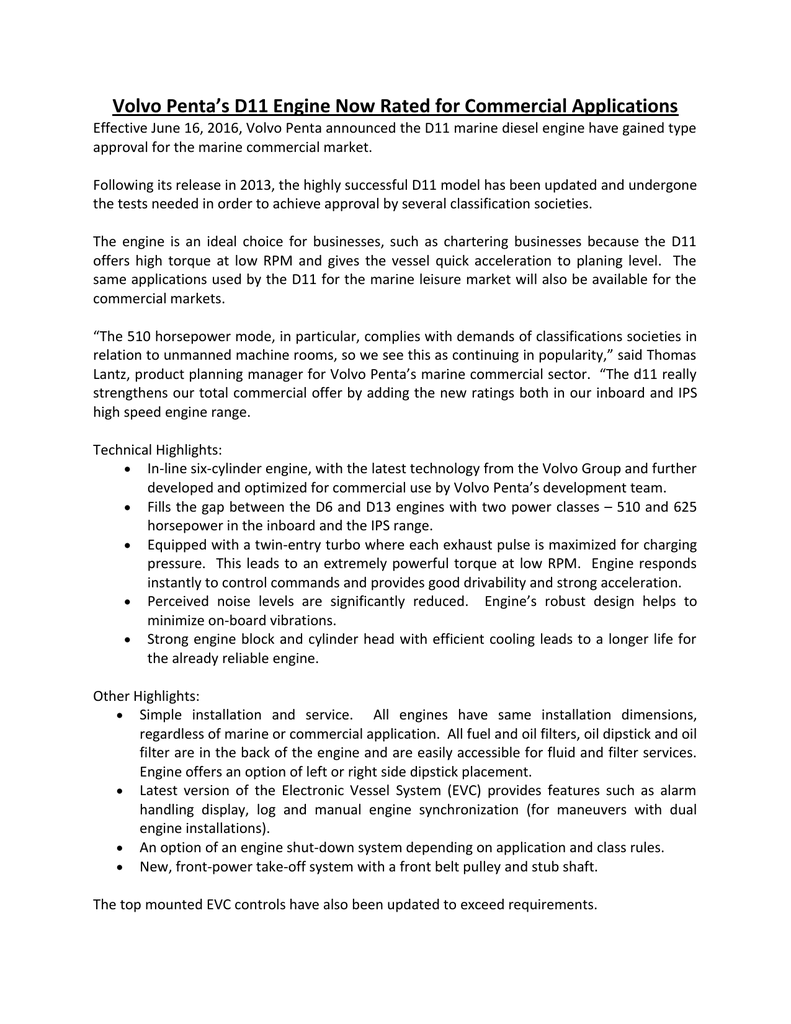 Volvo Penta's D11 Engine Now Rated for Commercial Applications

Effective June 16, 2016, Volvo Penta announced the D11 marine diesel engine have gained type approval for the marine commercial market.

Following its release in 2013, the highly successful D11 model has been updated and undergone the tests needed in order to achieve approval by several classification societies.

The engine is an ideal choice for businesses, such as chartering businesses because the D11 offers high torque at low RPM and gives the vessel quick acceleration to planing level. The same applications used by the D11 for the marine leisure market will also be available for the commercial markets.

"The 510 horsepower mode, in particular, complies with demands of classifications societies in relation to unmanned machine rooms, so we see this as continuing in popularity," said Thomas Lantz, product planning manager for Volvo Penta's marine commercial sector. "The d11 really strengthens our total commercial offer by adding the new ratings both in our inboard and IPS high speed engine range.

Technical Highlights:
• In-line six-cylinder engine, with the latest technology from the Volvo Group and further developed and optimized for commercial use by Volvo Penta's development team.
• Fills the gap between the D6 and D13 engines with two power classes – 510 and 625 horsepower in the inboard and the IPS range.
• Equipped with a twin-entry turbo where each exhaust pulse is maximized for charging pressure. This leads to an extremely powerful torque at low RPM. Engine responds instantly to control commands and provides good drivability and strong acceleration.
• Perceived noise levels are significantly reduced. Engine's robust design helps to minimize on-board vibrations.
• Strong engine block and cylinder head with efficient cooling leads to a longer life for the already reliable engine.

Other Highlights:
• Simple installation and service. All engines have same installation dimensions, regardless of marine or commercial application. All fuel and oil filters, oil dipstick and oil filter are in the back of the engine and are easily accessible for fluid and filter services. Engine offers an option of left or right side dipstick placement.
• Latest version of the Electronic Vessel System (EVC) provides features such as alarm handling display, log and manual engine synchronization (for maneuvers with dual engine installations).
• An option of an engine shut-down system depending on application and class rules.
• New, front-power take-off system with a front belt pulley and stub shaft.

The top mounted EVC controls have also been updated to exceed requirements.